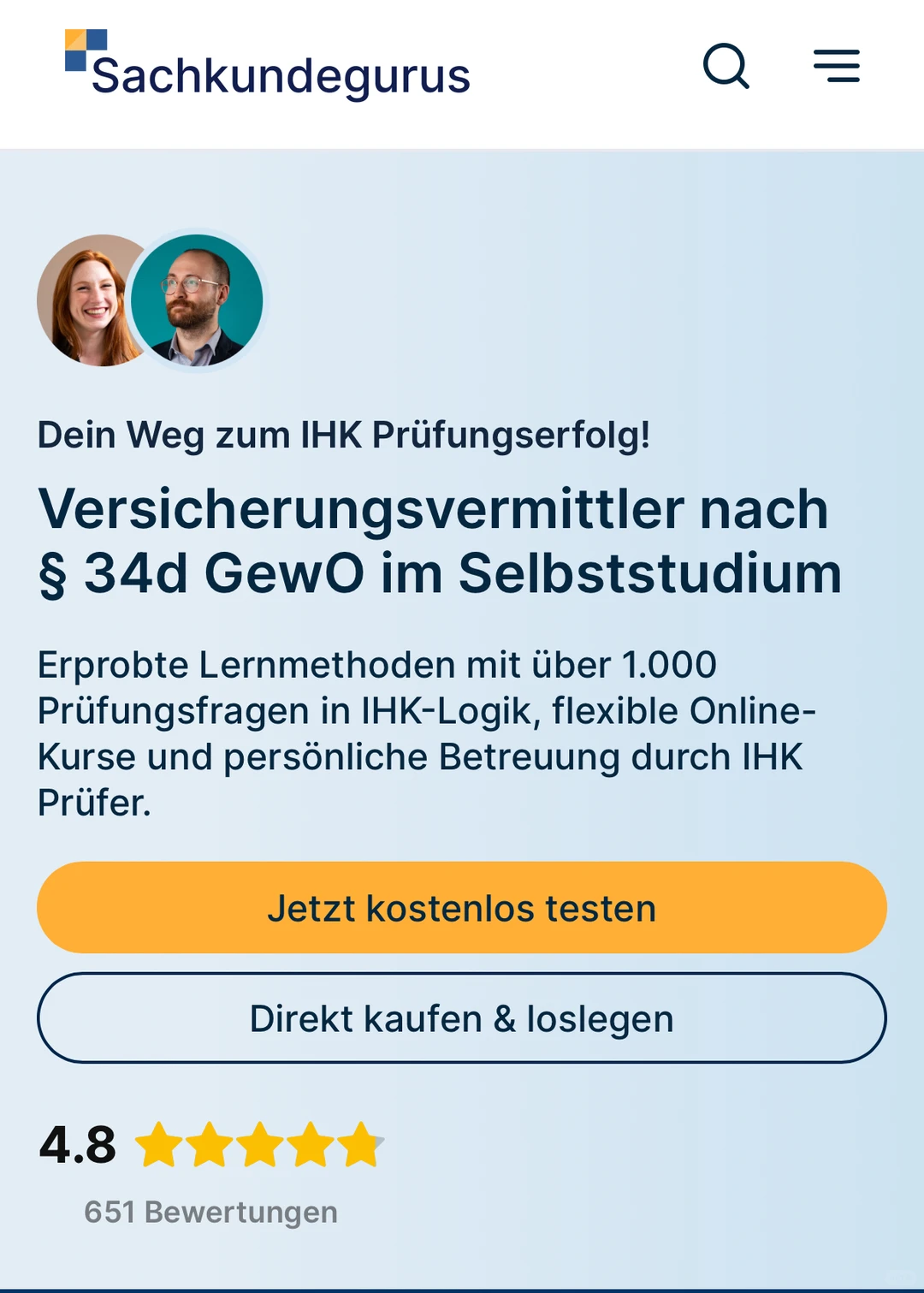 Sachkundegurus

Dein Weg zum IHK Prüfungserfolg!

Versicherungsvermittler nach § 34d GewO im Selbststudium

Erprobte Lernmethoden mit über 1.000 Prüfungsfragen in IHK-Logik, flexible Online-Kurse und persönliche Betreuung durch IHK Prüfer.

Jetzt kostenlos testen

Direkt kaufen & loslegen

4.8

651 Bewertungen